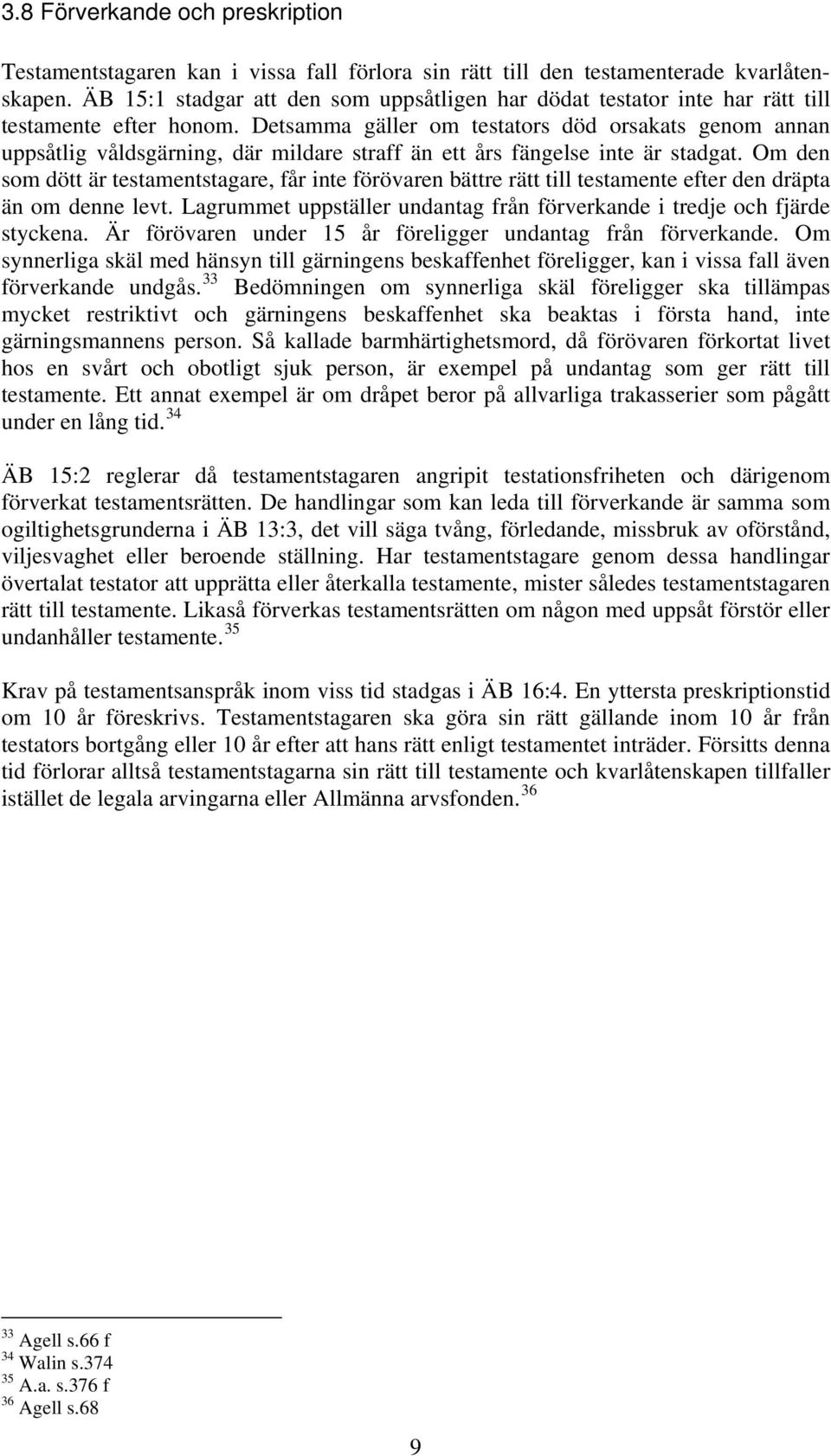 3.8 Förverkande och preskription

Testamentstagaren kan i vissa fall förlora sin rätt till den testamenterade kvarlåtenskapen. ÄB 15:1 stadgar att den som uppsåtligen har dödat testator inte har rätt till testamente efter honom. Detsamma gäller om testators död orsakats genom annan uppsåtlig våldsgärning, där mildare straff än ett års fängelse inte är stadgat. Om den som dött är testamentstagare, får inte förövaren bättre rätt till testamente efter den dräpta än om denne levt. Lagrummet uppställer undantag från förverkande i tredje och fjärde styckena. Är förövaren under 15 år föreligger undantag från förverkande. Om synnerliga skäl med hänsyn till gärningens beskaffenhet föreligger, kan i vissa fall även förverkande undgås.$^{33}$ Bedömningen om synnerliga skäl föreligger ska tillämpas mycket restriktivt och gärningens beskaffenhet ska beaktas i första hand, inte gärningsmannens person. Så kallade barmhärtighetsmord, då förövaren förkortat livet hos en svårt och obotligt sjuk person, är exempel på undantag som ger rätt till testamente. Ett annat exempel är om dråpet beror på allvarliga trakasserier som pågått under en lång tid.$^{34}$

ÄB 15:2 reglerar då testamentstagaren angripit testationsfriheten och därigenom förverkat testamentsrätten. De handlingar som kan leda till förverkande är samma som ogiltighetsgrunderna i ÄB 13:3, det vill säga tvång, förledande, missbruk av oförstånd, viljesvaghet eller beroende ställning. Har testamentstagare genom dessa handlingar övertalat testator att upprätta eller återkalla testamente, mister således testamentstagaren rätt till testamente. Likaså förverkas testamentsrätten om någon med uppsåt förstör eller undanhåller testamente.$^{35}$

Krav på testamentsanspråk inom viss tid stadgas i ÄB 16:4. En yttersta preskriptionstid om 10 år föreskrivs. Testamentstagaren ska göra sin rätt gällande inom 10 år från testators bortgång eller 10 år efter att hans rätt enligt testamentet inträder. Försitts denna tid förlorar alltså testamentstagarna sin rätt till testamente och kvarlåtenskapen tillfaller istället de legala arvingarna eller Allmänna arvsfonden.$^{36}$

$^{33}$ Agell s.66 f
$^{34}$ Walin s.374
$^{35}$ A.a. s.376 f
$^{36}$ Agell s.68

9